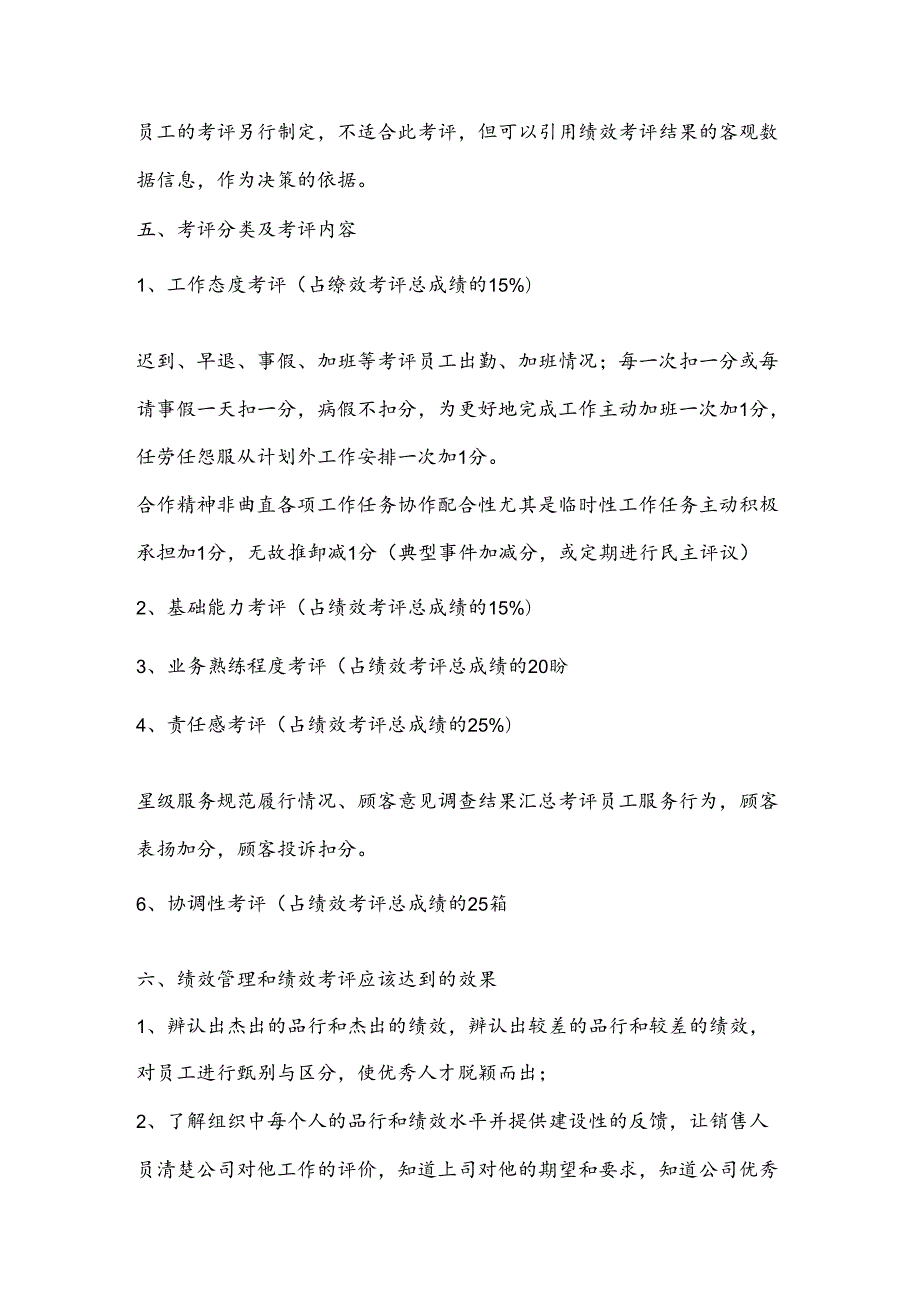 员工的考评另行制定，不适合此考评，但可以引用绩效考评结果的客观数据信息，作为决策的依据。

五、考评分类及考评内容

1、工作态度考评（占缭效考评总成绩的15%）

迟到、早退、事假、加班等考评员工出勤、加班情况；每一次扣一分或每请事假一天扣一分，病假不扣分，为更好地完成工作主动加班一次加1分，任劳任怨服从计划外工作安排一次加1分。

合作精神非曲直各项工作任务协作配合性尤其是临时性工作任务主动积极承担加1分，无故推卸减1分（典型事件加减分，或定期进行民主评议）

2、基础能力考评（占绩效考评总成绩的15%）

3、业务熟练程度考评（占绩效考评总成绩的20盼

4、责任感考评（占绩效考评总成绩的25%）

星级服务规范履行情况、顾客意见调查结果汇总考评员工服务行为，顾客表扬加分，顾客投诉扣分。

6、协调性考评（占绩效考评总成绩的25箱

六、绩效管理和绩效考评应该达到的效果

1、辨认出杰出的品行和杰出的绩效，辨认出较差的品行和较差的绩效，对员工进行甄别与区分，使优秀人才脱颖而出；

2、了解组织中每个人的品行和绩效水平并提供建设性的反馈，让销售人员清楚公司对他工作的评价，知道上司对他的期望和要求，知道公司优秀